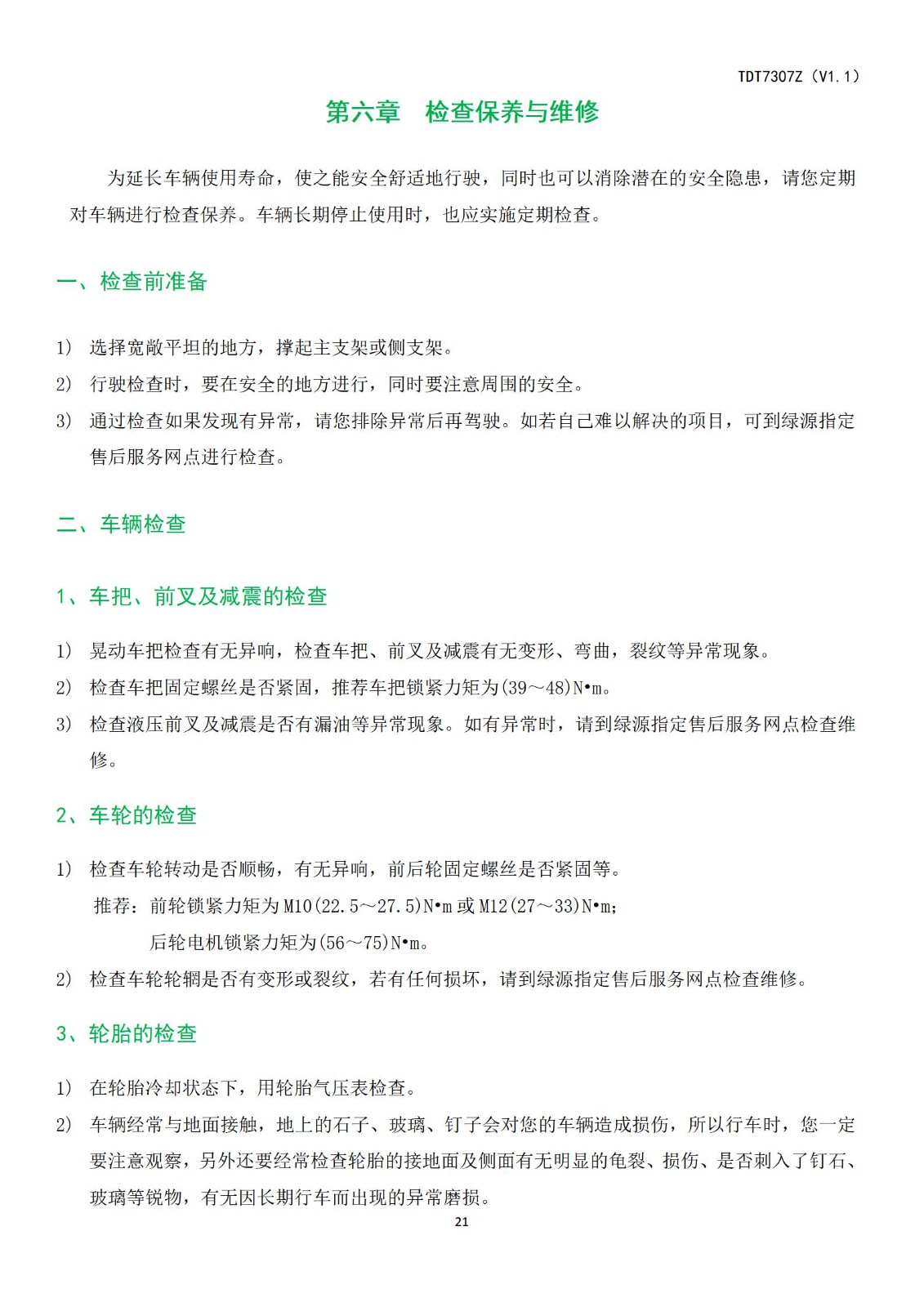 TDT7307Z（V1.1）

第六章　检查保养与维修

为延长车辆使用寿命，使之能安全舒适地行驶，同时也可以消除潜在的安全隐患，请您定期对车辆进行检查保养。车辆长期停止使用时，也应实施定期检查。

一、检查前准备

1） 选择宽敞平坦的地方，撑起主支架或侧支架。

2） 行驶检查时，要在安全的地方进行，同时要注意周围的安全。

3） 通过检查如果发现有异常，请您排除异常后再驾驶。如若自己难以解决的项目，可到绿源指定售后服务网点进行检查。

二、车辆检查

1、车把、前叉及减震的检查

1） 晃动车把检查有无异响，检查车把、前叉及减震有无变形、弯曲，裂纹等异常现象。

2） 检查车把固定螺丝是否紧固，推荐车把锁紧力矩为(39～48)N•m。

3） 检查液压前叉及减震是否有漏油等异常现象。如有异常时，请到绿源指定售后服务网点检查维修。

2、车轮的检查

1） 检查车轮转动是否顺畅，有无异响，前后轮固定螺丝是否紧固等。

推荐：前轮锁紧力矩为M10(22.5～27.5)N•m或M12(27～33)N•m;

后轮电机锁紧力矩为(56～75)N•m。

2） 检查车轮轮辋是否有变形或裂纹，若有任何损坏，请到绿源指定售后服务网点检查维修。

3、轮胎的检查

1） 在轮胎冷却状态下，用轮胎气压表检查。

2） 车辆经常与地面接触，地上的石子、玻璃、钉子会对您的车辆造成损伤，所以行车时，您一定要注意观察，另外还要经常检查轮胎的接地面及侧面有无明显的龟裂、损伤、是否刺入了钉石、玻璃等锐物，有无因长期行车而出现的异常磨损。

21